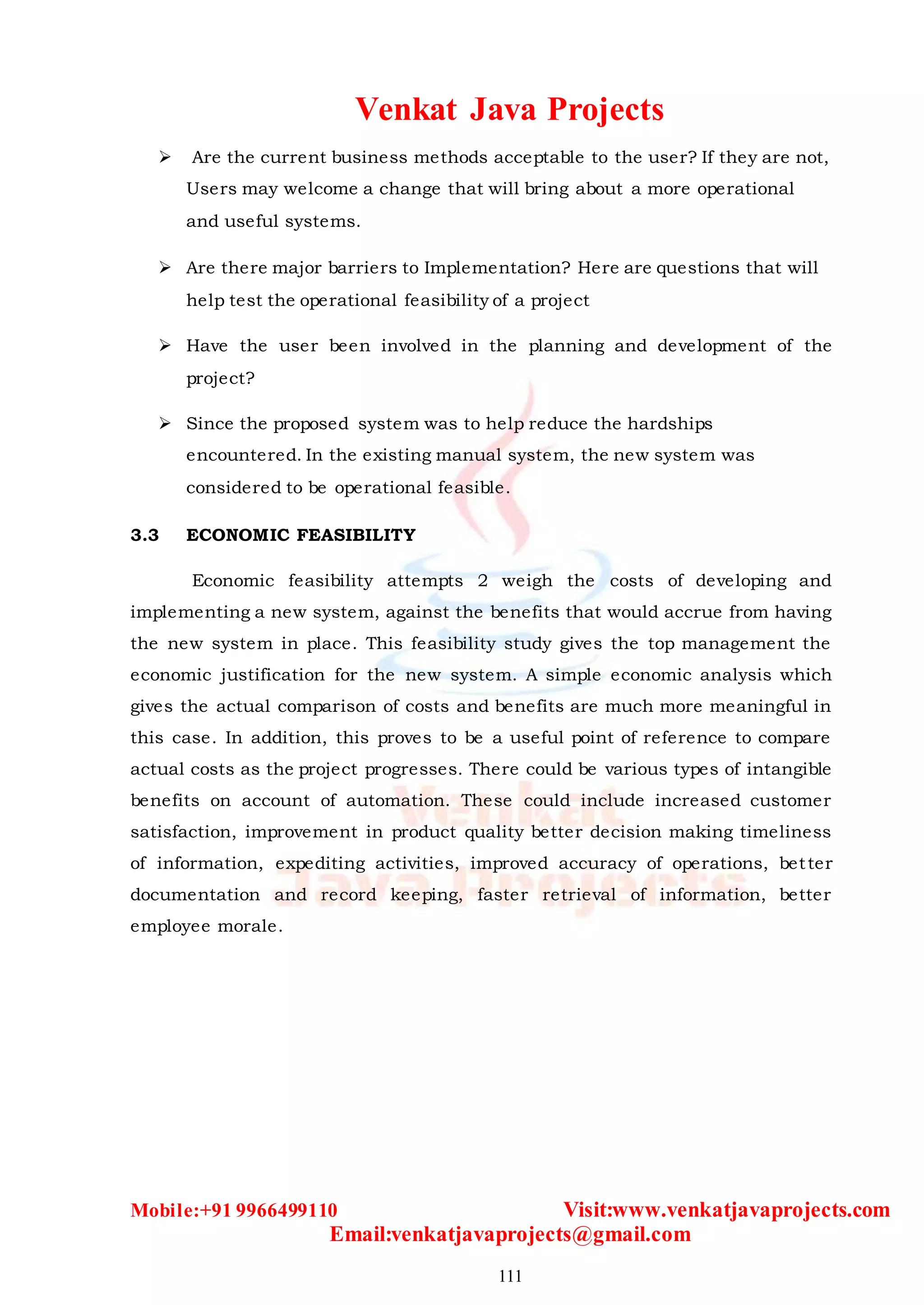 Venkat Java Projects

➢ Are the current business methods acceptable to the user? If they are not, Users may welcome a change that will bring about a more operational and useful systems.

➢ Are there major barriers to Implementation? Here are questions that will help test the operational feasibility of a project

➢ Have the user been involved in the planning and development of the project?

➢ Since the proposed system was to help reduce the hardships encountered. In the existing manual system, the new system was considered to be operational feasible.

3.3 ECONOMIC FEASIBILITY

Economic feasibility attempts 2 weigh the costs of developing and implementing a new system, against the benefits that would accrue from having the new system in place. This feasibility study gives the top management the economic justification for the new system. A simple economic analysis which gives the actual comparison of costs and benefits are much more meaningful in this case. In addition, this proves to be a useful point of reference to compare actual costs as the project progresses. There could be various types of intangible benefits on account of automation. These could include increased customer satisfaction, improvement in product quality better decision making timeliness of information, expediting activities, improved accuracy of operations, better documentation and record keeping, faster retrieval of information, better employee morale.

Venkat Java Projects

Mobile:+91 9966499110 Visit:www.venkatjavaprojects.com
Email:venkatjavaprojects@gmail.com

111